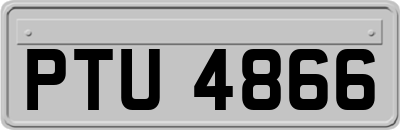 PTU 4866